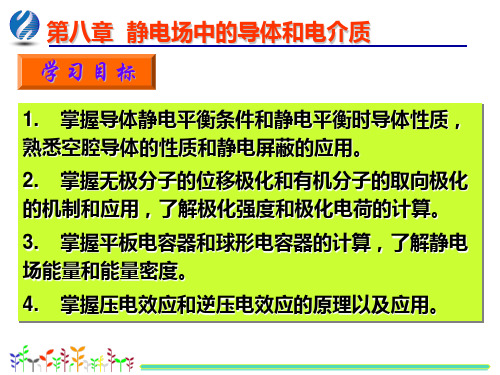 第八章 静电场中的导体和电介质

学习目标

1. 掌握导体静电平衡条件和静电平衡时导体性质，熟悉空腔导体的性质和静电屏蔽的应用。

2. 掌握无极分子的位移极化和有机分子的取向极化的机制和应用，了解极化强度和极化电荷的计算。

3. 掌握平板电容器和球形电容器的计算，了解静电场能量和能量密度。

4. 掌握压电效应和逆压电效应的原理以及应用。